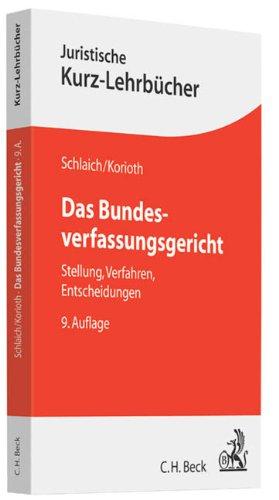 Kurz-Lehrbücher

Schlaich/Korioth · Das Bundesverfassungsgericht · 9. A.

C.H. Beck

Juristische
Kurz-Lehrbücher

Schlaich/Korioth

Das Bundesverfassungsgericht

Stellung, Verfahren, Entscheidungen

9. Auflage

C.H. Beck